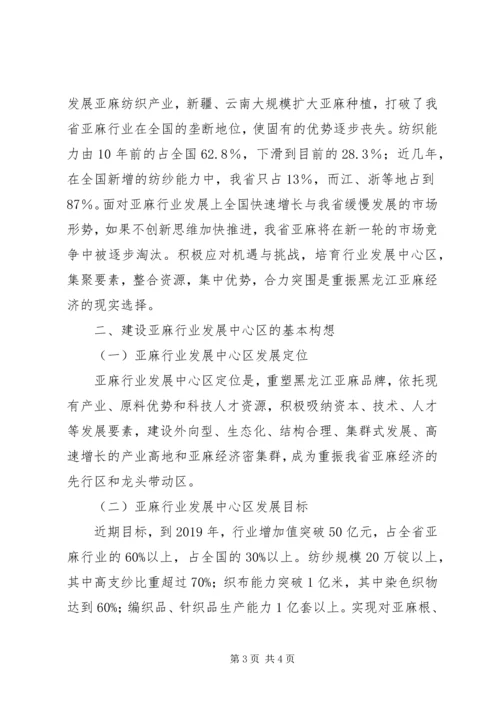 发展亚麻纺织产业，新疆、云南大规模扩大亚麻种植，打破了我省亚麻行业在全国的垄断地位，使固有的优势逐步丧失。纺织能力由10年前的占全国62.8%，下滑到目前的28.3%；近几年，在全国新增的纺纱能力中，我省只占13%，而江、浙等地占到87%。面对亚麻行业发展上全国快速增长与我省缓慢发展的市场形势，如果不创新思维加快推进，我省亚麻将在新一轮的市场竞争中被逐步淘汰。积极应对机遇与挑战，培育行业发展中心区，集聚要素，整合资源，集中优势，合力突围是重振黑龙江亚麻经济的现实选择。

二、建设亚麻行业发展中心区的基本构想

（一）亚麻行业发展中心区发展定位

亚麻行业发展中心区定位是，重塑黑龙江亚麻品牌，依托现有产业、原料优势和科技人才资源，积极吸纳资本、技术、人才等发展要素，建设外向型、生态化、结构合理、集群式发展、高速增长的产业高地和亚麻经济密集群，成为重振我省亚麻经济的先行区和龙头带动区。

（二）亚麻行业发展中心区发展目标

近期目标，到2019年，行业增加值突破50亿元，占全省亚麻行业的60%以上，占全国的30%以上。纺纱规模20万锭以上，其中高支纱比重超过70%；织布能力突破1亿米，其中染色织物达到60%；编织品、针织品生产能力1亿套以上。实现对亚麻根、

第3页 共4页